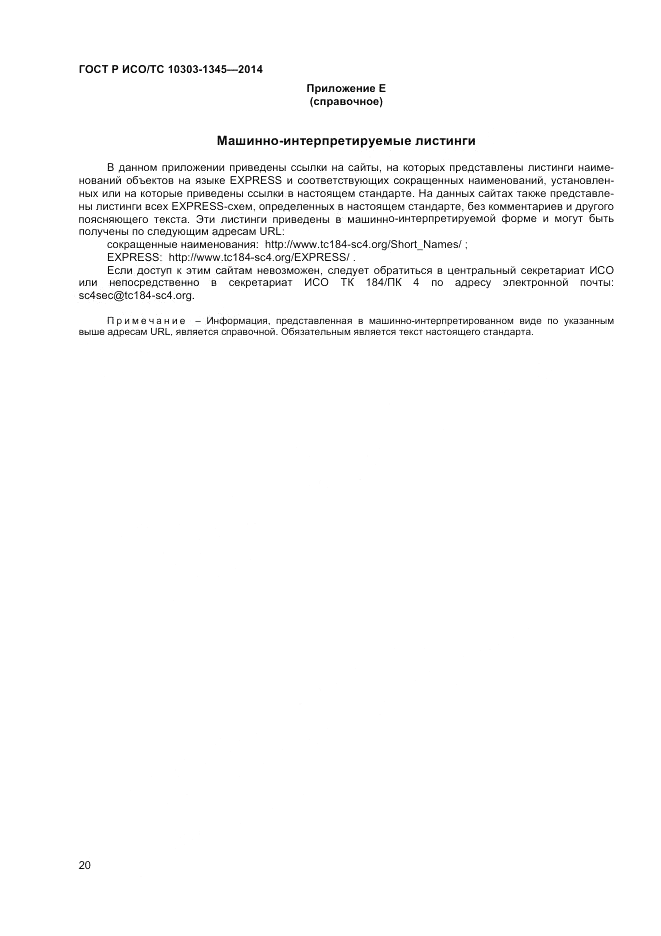 ГОСТ Р ИСО/ТС 10303-1345—2014

Приложение Е
(справочное)

Машинно-интерпретируемые листинги

В данном приложении приведены ссылки на сайты, на которых представлены листинги наименований объектов на языке EXPRESS и соответствующих сокращенных наименований, установленных или на которые приведены ссылки в настоящем стандарте. На данных сайтах также представлены листинги всех EXPRESS-схем, определенных в настоящем стандарте, без комментариев и другого поясняющего текста. Эти листинги приведены в машинно-интерпретируемой форме и могут быть получены по следующим адресам URL:

сокращенные наименования: http://www.tc184-sc4.org/Short_Names/ ;

EXPRESS: http://www.tc184-sc4.org/EXPRESS/ .

Если доступ к этим сайтам невозможен, следует обратиться в центральный секретариат ИСО или непосредственно в секретариат ИСО ТК 184/ПК 4 по адресу электронной почты: sc4sec@tc184-sc4.org.

Примечание – Информация, представленная в машинно-интерпретированном виде по указанным выше адресам URL, является справочной. Обязательным является текст настоящего стандарта.

20